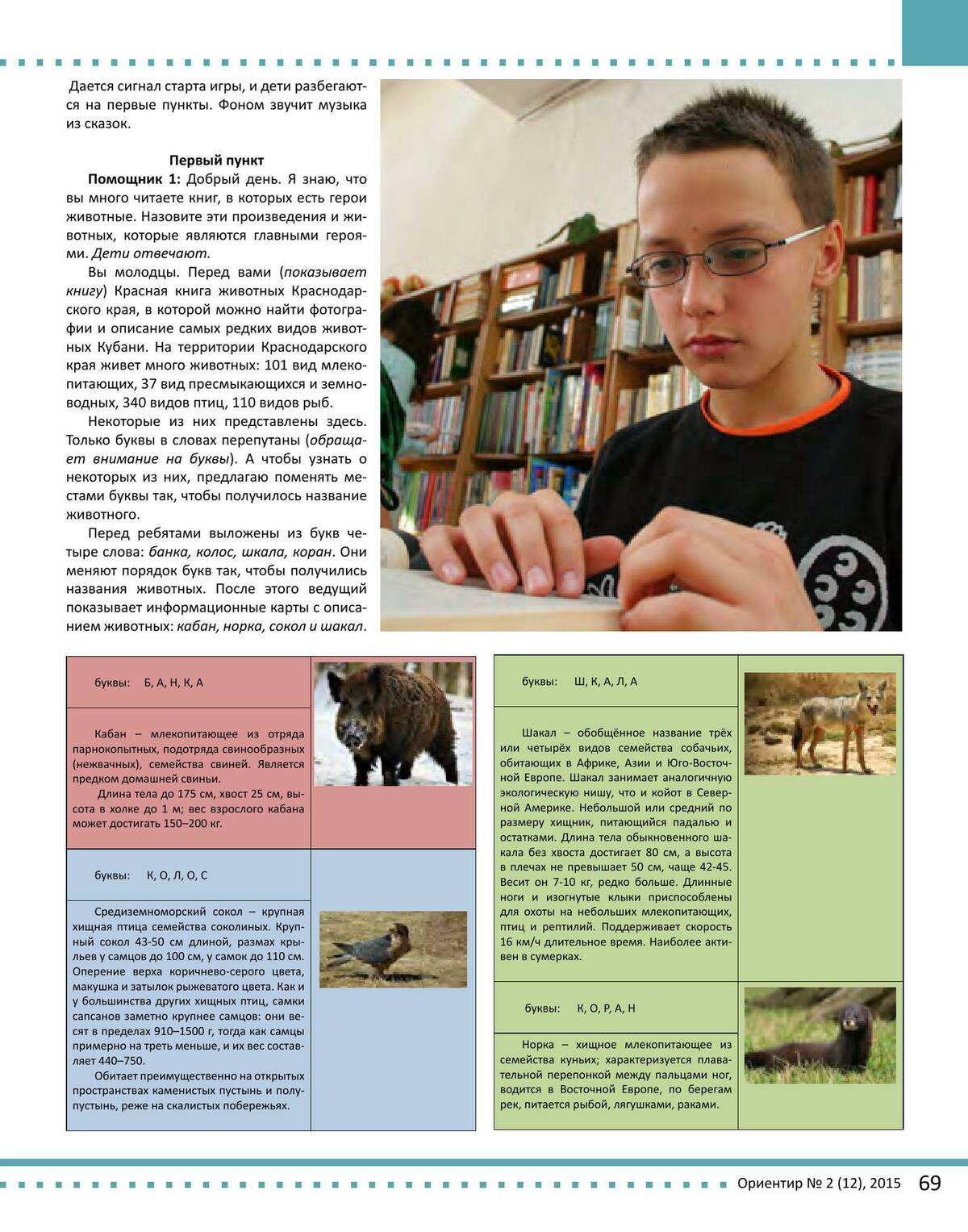 Дается сигнал старта игры, и дети разбегаются на первые пункты. Фоном звучит музыка из сказок.

Первый пункт

Помощник 1: Добрый день. Я знаю, что вы много читаете книг, в которых есть герои животные. Назовите эти произведения и животных, которые являются главными героями. Дети отвечают.

Вы молодцы. Перед вами (показывает книгу) Красная книга животных Краснодарского края, в которой можно найти фотографии и описание самых редких видов животных Кубани. На территории Краснодарского края живет много животных: 101 вид млекопитающих, 37 вид пресмыкающихся и земноводных, 340 видов птиц, 110 видов рыб.

Некоторые из них представлены здесь. Только буквы в словах перепутаны (обращает внимание на буквы). А чтобы узнать о некоторых из них, предлагаю поменять местами буквы так, чтобы получилось название животного.

Перед ребятами выложены из букв четыре слова: банка, колос, шкала, коран. Они меняют порядок букв так, чтобы получились названия животных. После этого ведущий показывает информационные карты с описанием животных: кабан, норка, сокол и шакал.

буквы: Б, А, Н, К, А

Кабан – млекопитающее из отряда парнокопытных, подотряда свинообразных (нежвачных), семейства свиней. Является предком домашней свиньи.

Длина тела до 175 см, хвост 25 см, высота в холке до 1 м; вес взрослого кабана может достигать 150–200 кг.

буквы: К, О, Л, О, С

Средиземноморский сокол – крупная хищная птица семейства соколиных. Крупный сокол 43-50 см длиной, размах крыльев у самцов до 100 см, у самок до 110 см. Оперение верха коричнево-серого цвета, макушка и затылок рыжеватого цвета. Как и у большинства других хищных птиц, самки сапсанов заметно крупнее самцов: они весят в пределах 910–1500 г, тогда как самцы примерно на треть меньше, и их вес составляет 440–750.

Обитает преимущественно на открытых пространствах каменистых пустынь и полупустынь, реже на скалистых побережьях.

буквы: Ш, К, А, Л, А

Шакал – обобщённое название трёх или четырёх видов семейства собачьих, обитающих в Африке, Азии и Юго-Восточной Европе. Шакал занимает аналогичную экологическую нишу, что и койот в Северной Америке. Небольшой или средний по размеру хищник, питающийся падалью и остатками. Длина тела обыкновенного шакала без хвоста достигает 80 см, а высота в плечах не превышает 50 см, чаще 42-45. Весит он 7-10 кг, редко больше. Длинные ноги и изогнутые клыки приспособлены для охоты на небольших млекопитающих, птиц и рептилий. Поддерживает скорость 16 км/ч длительное время. Наиболее активен в сумерках.

буквы: К, О, Р, А, Н

Норка – хищное млекопитающее из семейства куньих; характеризуется плавательной перепонкой между пальцами ног, водится в Восточной Европе, по берегам рек, питается рыбой, лягушками, раками.

Ориентир № 2 (12), 2015 69